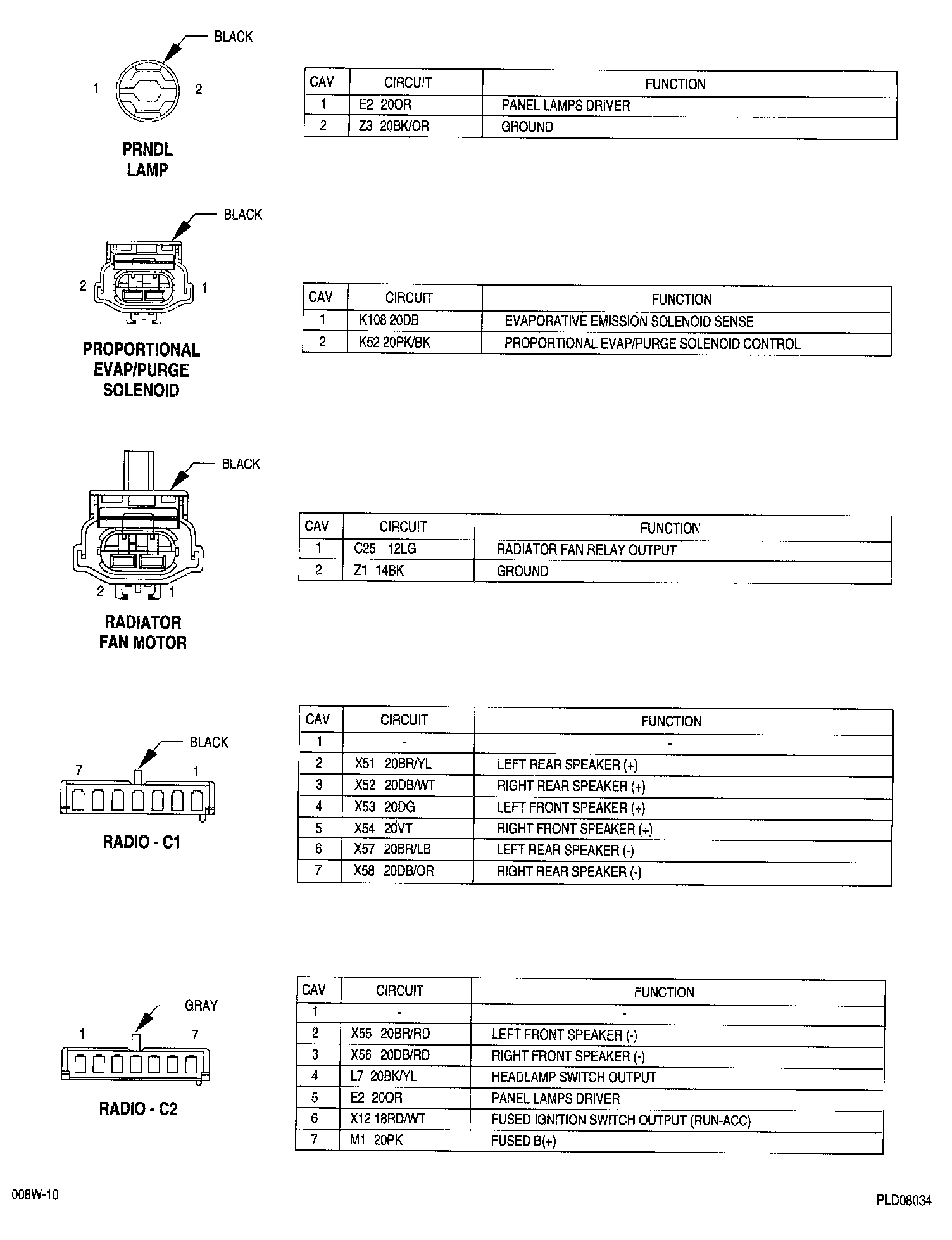 BLACK

1 2

PRNDL LAMP

| CAV | CIRCUIT | FUNCTION |
|---|---|---|
| 1 | E2 20OR | PANEL LAMPS DRIVER |
| 2 | Z3 20BK/OR | GROUND |

BLACK

2 1

PROPORTIONAL EVAP/PURGE SOLENOID

| CAV | CIRCUIT | FUNCTION |
|---|---|---|
| 1 | K108 20DB | EVAPORATIVE EMISSION SOLENOID SENSE |
| 2 | K52 20PK/BK | PROPORTIONAL EVAP/PURGE SOLENOID CONTROL |

BLACK

2 1

RADIATOR FAN MOTOR

| CAV | CIRCUIT | FUNCTION |
|---|---|---|
| 1 | C25 12LG | RADIATOR FAN RELAY OUTPUT |
| 2 | Z1 14BK | GROUND |

BLACK

7 1

RADIO - C1

| CAV | CIRCUIT | FUNCTION |
|---|---|---|
| 1 | - | - |
| 2 | X51 20BR/YL | LEFT REAR SPEAKER (+) |
| 3 | X52 20DB/WT | RIGHT REAR SPEAKER (+) |
| 4 | X53 20DG | LEFT FRONT SPEAKER (+) |
| 5 | X54 20VT | RIGHT FRONT SPEAKER (+) |
| 6 | X57 20BR/LB | LEFT REAR SPEAKER (-) |
| 7 | X58 20DB/OR | RIGHT REAR SPEAKER (-) |

GRAY

1 7

RADIO - C2

| CAV | CIRCUIT | FUNCTION |
|---|---|---|
| 1 | - | - |
| 2 | X55 20BR/RD | LEFT FRONT SPEAKER (-) |
| 3 | X56 20DB/RD | RIGHT FRONT SPEAKER (-) |
| 4 | L7 20BK/YL | HEADLAMP SWITCH OUTPUT |
| 5 | E2 20OR | PANEL LAMPS DRIVER |
| 6 | X12 18RD/WT | FUSED IGNITION SWITCH OUTPUT (RUN-ACC) |
| 7 | M1 20PK | FUSED B(+) |

008W-10

PLD08034